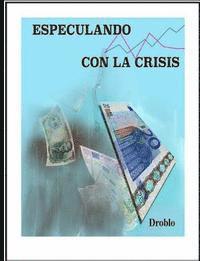 ESPECULANDO

CON LA CRISIS

Droblo